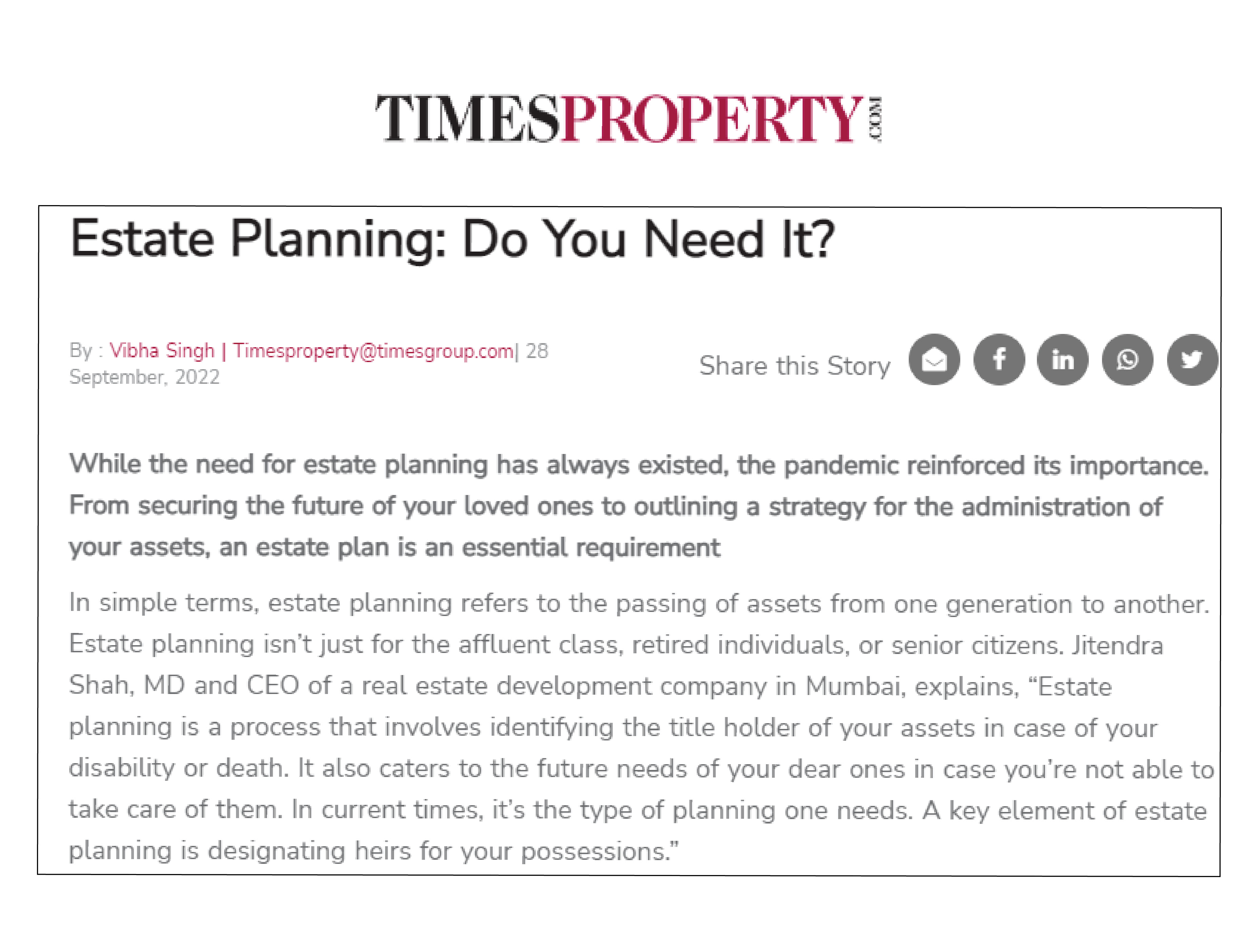 TIMESPROPERTY.COM

Estate Planning: Do You Need It?

By : Vibha Singh | Timesproperty@timesgroup.com| 28 September, 2022

Share this Story

While the need for estate planning has always existed, the pandemic reinforced its importance. From securing the future of your loved ones to outlining a strategy for the administration of your assets, an estate plan is an essential requirement

In simple terms, estate planning refers to the passing of assets from one generation to another. Estate planning isn't just for the affluent class, retired individuals, or senior citizens. Jitendra Shah, MD and CEO of a real estate development company in Mumbai, explains, "Estate planning is a process that involves identifying the title holder of your assets in case of your disability or death. It also caters to the future needs of your dear ones in case you're not able to take care of them. In current times, it's the type of planning one needs. A key element of estate planning is designating heirs for your possessions."